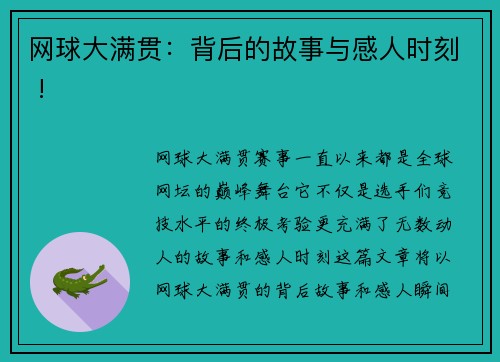 网球大满贯：背后的故事与感人时刻！

网球大满贯赛事一直以来都是全球网坛的巅峰舞台它不仅是选手们竞技水平的终极考验更充满了无数动人的故事和感人时刻这篇文章将以网球大满贯的背后故事和感人瞬间